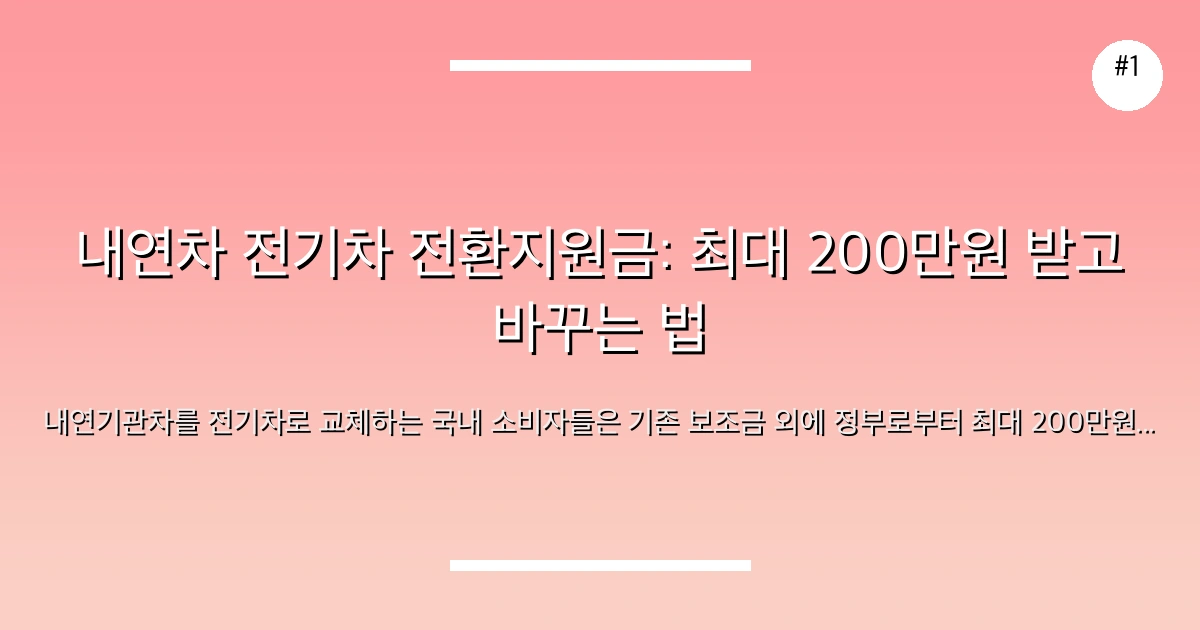 #1

내연차 전기차 전환지원금: 최대 200만원 받고 바꾸는 법

내연기관차를 전기차로 교체하는 국내 소비자들은 기존 보조금 외에 정부로부터 최대 200만원...